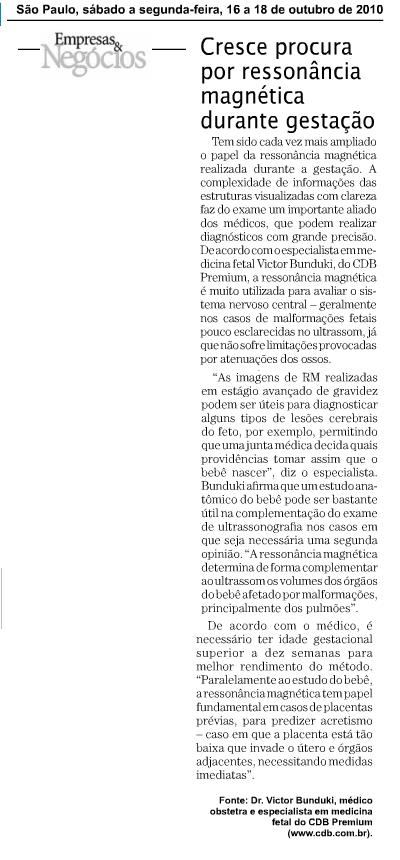 São Paulo, sábado a segunda-feira, 16 a 18 de outubro de 2010

Empresas & Negócios

Cresce procura por ressonância magnética durante gestação

Tem sido cada vez mais ampliado o papel da ressonância magnética realizada durante a gestação. A complexidade de informações das estruturas visualizadas com clareza faz do exame um importante aliado dos médicos, que podem realizar diagnósticos com grande precisão. De acordo com o especialista em medicina fetal Victor Bunduki, do CDB Premium, a ressonância magnética é muito utilizada para avaliar o sistema nervoso central – geralmente nos casos de malformações fetais pouco esclarecidas no ultrassom, já que não sofre limitações provocadas por atenuações dos ossos.

"As imagens de RM realizadas em estágio avançado de gravidez podem ser úteis para diagnosticar alguns tipos de lesões cerebrais do feto, por exemplo, permitindo que uma junta médica decida quais providências tomar assim que o bebê nascer", diz o especialista. Bunduki afirma que um estudo anatômico do bebê pode ser bastante útil na complementação do exame de ultrassonografia nos casos em que seja necessária uma segunda opinião. "A ressonância magnética determina de forma complementar ao ultrassom os volumes dos órgãos do bebê afetado por malformações, principalmente dos pulmões".

De acordo com o médico, é necessário ter idade gestacional superior a dez semanas para melhor rendimento do método. "Paralelamente ao estudo do bebê, a ressonância magnética tem papel fundamental em casos de placentas prévias, para predizer acretismo – caso em que a placenta está tão baixa que invade o útero e órgãos adjacentes, necessitando medidas imediatas".

Fonte: Dr. Victor Bunduki, médico obstetra e especialista em medicina fetal do CDB Premium (www.cdb.com.br).